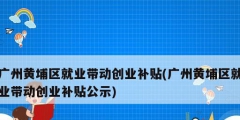 广州黄埔区就业带动创业补贴(广州黄埔区就业带动创业补贴公示)